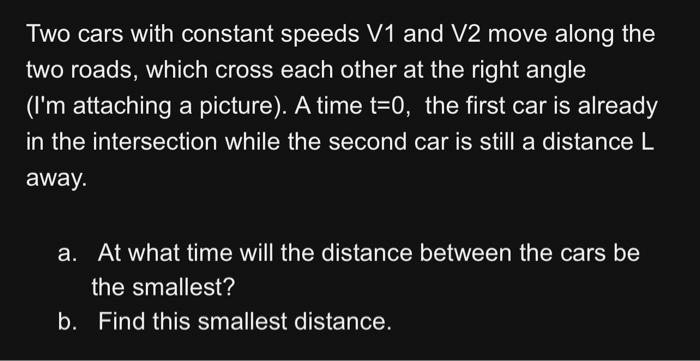 Two cars with constant speeds V1 and V2 move along the two roads, which cross each other at the right angle (I'm attaching a picture). A time t=0,  the first car is already in the intersection while the second car is still a distance L away.

a. At what time will the distance between the cars be the smallest?
b. Find this smallest distance.